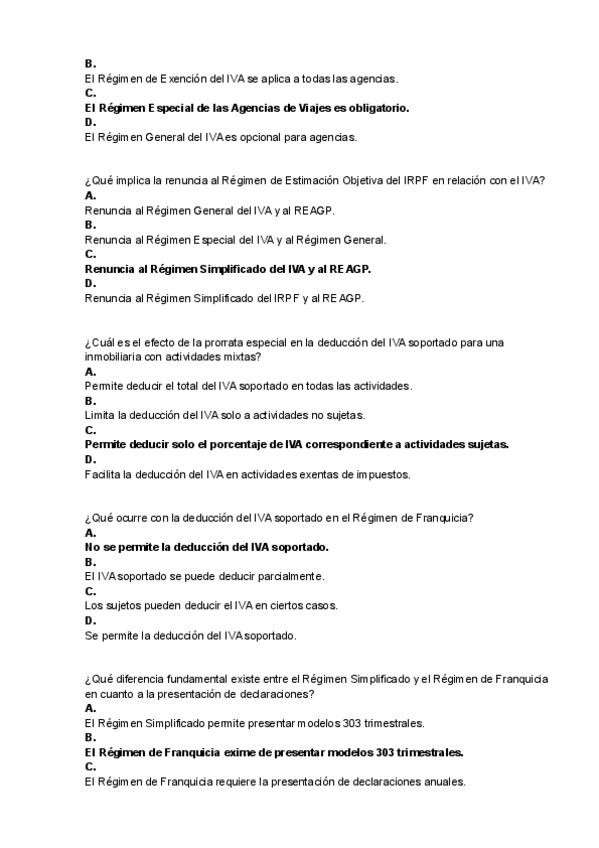 B.
El Régimen de Exención del IVA se aplica a todas las agencias.
C.
El Régimen Especial de las Agencias de Viajes es obligatorio.
D.
El Régimen General del IVA es opcional para agencias.

¿Qué implica la renuncia al Régimen de Estimación Objetiva del IRPF en relación con el IVA?
A.
Renuncia al Régimen General del IVA y al REAGP.
B.
Renuncia al Régimen Especial del IVA y al Régimen General.
C.
Renuncia al Régimen Simplificado del IVA y al REAGP.
D.
Renuncia al Régimen Simplificado del IRPF y al REAGP.

¿Cuál es el efecto de la prorrata especial en la deducción del IVA soportado para una inmobiliaria con actividades mixtas?
A.
Permite deducir el total del IVA soportado en todas las actividades.
B.
Limita la deducción del IVA solo a actividades no sujetas.
C.
Permite deducir solo el porcentaje de IVA correspondiente a actividades sujetas.
D.
Facilita la deducción del IVA en actividades exentas de impuestos.

¿Qué ocurre con la deducción del IVA soportado en el Régimen de Franquicia?
A.
No se permite la deducción del IVA soportado.
B.
El IVA soportado se puede deducir parcialmente.
C.
Los sujetos pueden deducir el IVA en ciertos casos.
D.
Se permite la deducción del IVA soportado.

¿Qué diferencia fundamental existe entre el Régimen Simplificado y el Régimen de Franquicia en cuanto a la presentación de declaraciones?
A.
El Régimen Simplificado permite presentar modelos 303 trimestrales.
B.
El Régimen de Franquicia exime de presentar modelos 303 trimestrales.
C.
El Régimen de Franquicia requiere la presentación de declaraciones anuales.